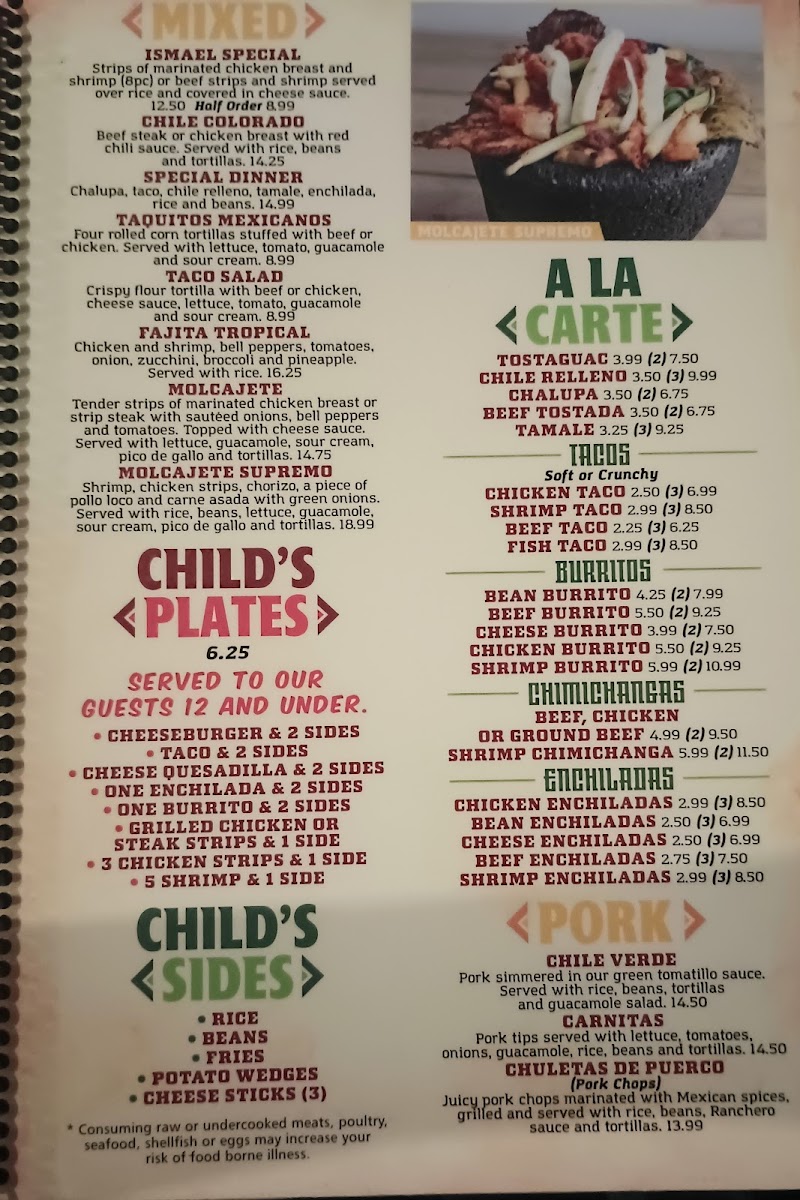 MIXED

ISMAEL SPECIAL
Strips of marinated chicken breast and shrimp (8pc) or beef strips and shrimp served over rice and covered in cheese sauce. 12.50 Half Order 8.99

CHILE COLORADO
Beef steak or chicken breast with red chili sauce. Served with rice, beans and tortillas. 14.25

SPECIAL DINNER
Chalupa, taco, chile relleno, tamale, enchilada, rice and beans. 14.99

TAQUITOS MEXICANOS
Four rolled corn tortillas stuffed with beef or chicken. Served with lettuce, tomato, guacamole and sour cream. 8.99

TACO SALAD
Crispy flour tortilla with beef or chicken, cheese sauce, lettuce, tomato, guacamole and sour cream. 8.99

FAJITA TROPICAL
Chicken and shrimp, bell peppers, tomatoes, onion, zucchini, broccoli and pineapple. Served with rice. 16.25

MOLCAJETE
Tender strips of marinated chicken breast or strip steak with sautéed onions, bell peppers and tomatoes. Topped with cheese sauce. Served with lettuce, guacamole, sour cream, pico de gallo and tortillas. 14.75

MOLCAJETE SUPREMO
Shrimp, chicken strips, chorizo, a piece of pollo loco and carne asada with green onions. Served with rice, beans, lettuce, guacamole, sour cream, pico de gallo and tortillas. 18.99

CHILD'S
PLATES
6.25

SERVED TO OUR GUESTS 12 AND UNDER.

• CHEESEBURGER & 2 SIDES
• TACO & 2 SIDES
• CHEESE QUESADILLA & 2 SIDES
• ONE ENCHILADA & 2 SIDES
• ONE BURRITO & 2 SIDES
• GRILLED CHICKEN OR STEAK STRIPS & 1 SIDE
• 3 CHICKEN STRIPS & 1 SIDE
• 5 SHRIMP & 1 SIDE

CHILD'S
SIDES

• RICE
• BEANS
• FRIES
• POTATO WEDGES
• CHEESE STICKS (3)

* Consuming raw or undercooked meats, poultry, seafood, shellfish or eggs may increase your risk of food borne illness.

MOLCAJETE SUPREMO

A LA
CARTE

TOSTAGUAC 3.99 (2) 7.50
CHILE RELLENO 3.50 (3) 9.99
CHALUPA 3.50 (2) 6.75
BEEF TOSTADA 3.50 (2) 6.75
TAMALE 3.25 (3) 9.25

TACOS
Soft or Crunchy
CHICKEN TACO 2.50 (3) 6.99
SHRIMP TACO 2.99 (3) 8.50
BEEF TACO 2.25 (3) 6.25
FISH TACO 2.99 (3) 8.50

BURRITOS
BEAN BURRITO 4.25 (2) 7.99
BEEF BURRITO 5.50 (2) 9.25
CHEESE BURRITO 3.99 (2) 7.50
CHICKEN BURRITO 5.50 (2) 9.25
SHRIMP BURRITO 5.99 (2) 10.99

CHIMICHANGAS
BEEF, CHICKEN
OR GROUND BEEF 4.99 (2) 9.50
SHRIMP CHIMICHANGA 5.99 (2) 11.50

ENCHILADAS
CHICKEN ENCHILADAS 2.99 (3) 8.50
BEAN ENCHILADAS 2.50 (3) 6.99
CHEESE ENCHILADAS 2.50 (3) 6.99
BEEF ENCHILADAS 2.75 (3) 7.50
SHRIMP ENCHILADAS 2.99 (3) 8.50

PORK

CHILE VERDE
Pork simmered in our green tomatillo sauce. Served with rice, beans, tortillas and guacamole salad. 14.50

CARNITAS
Pork tips served with lettuce, tomatoes, onions, guacamole, rice, beans and tortillas. 14.50

CHULETAS DE PUERCO
(Pork Chops)
Juicy pork chops marinated with Mexican spices, grilled and served with rice, beans, Ranchero sauce and tortillas. 13.99